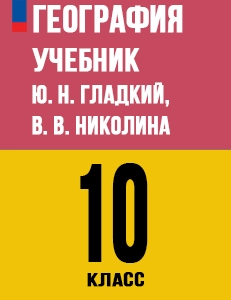 ГЕОГРАФИЯ
УЧЕБНИК
Ю. Н. ГЛАДКИЙ,
В. В. НИКОЛИНА

10
КЛАСС